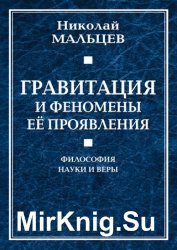 Николай
МАЛЬЦЕВ

ГРАВИТАЦИЯ
И ФЕНОМЕНЫ
ЕЁ ПРОЯВЛЕНИЯ

ФИЛОСОФИЯ
НАУКИ И ВЕРЫ

MirKnig.Su